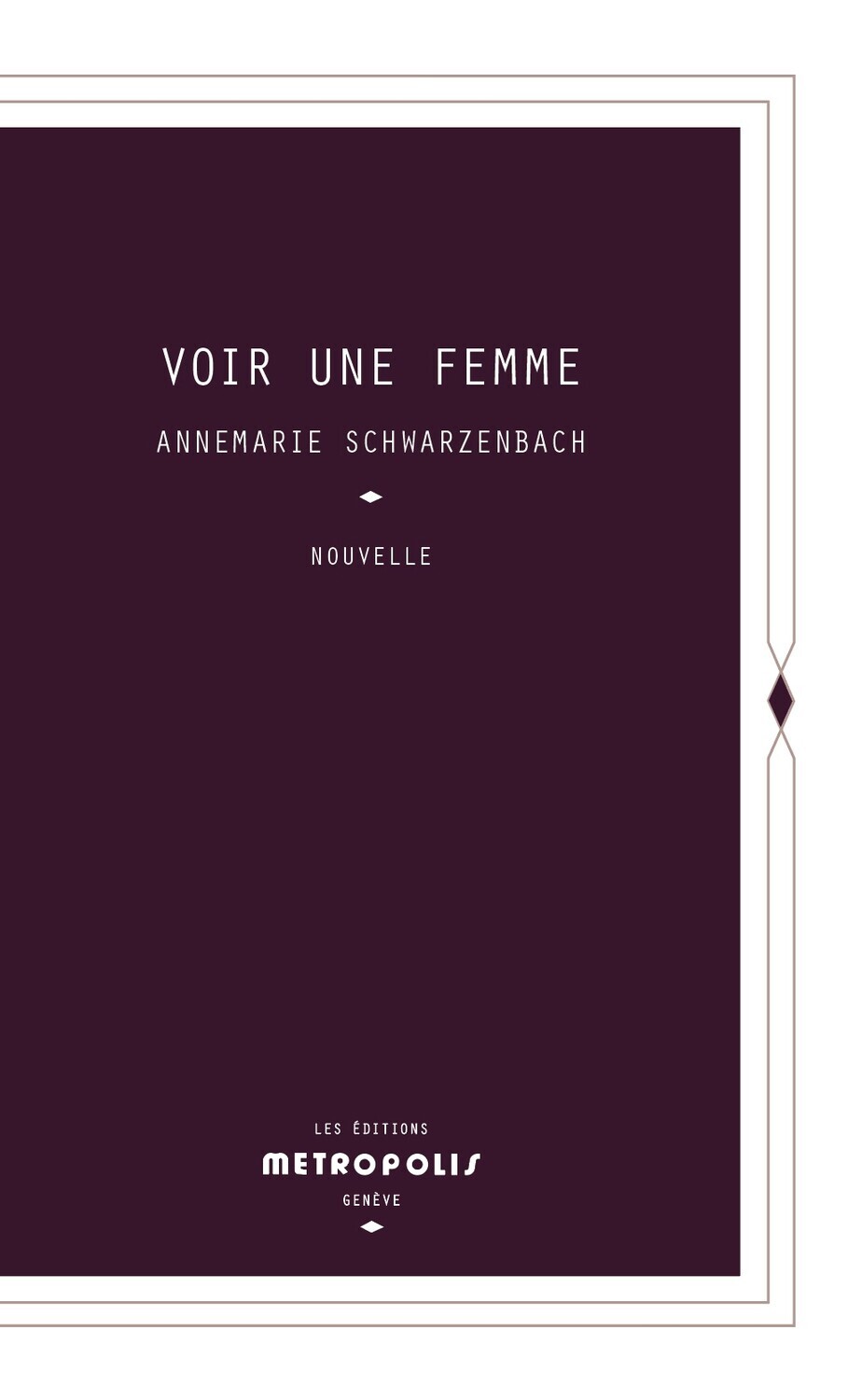 VOIR UNE FEMME

ANNEMARIE SCHWARZENBACH

NOUVELLE

LES ÉDITIONS
METROPOLIS
GENÈVE